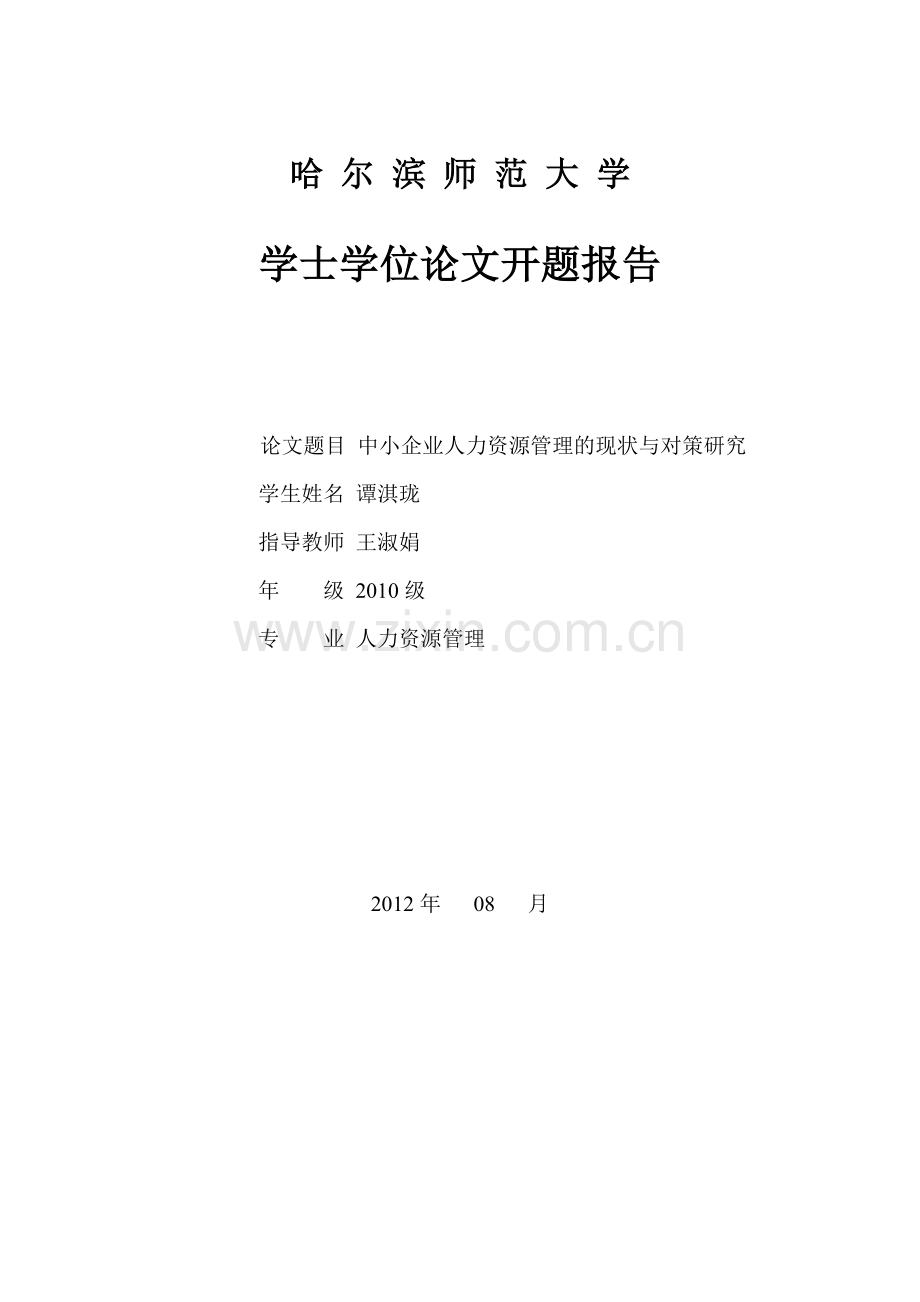 哈 尔 滨 师 范 大 学

学士学位论文开题报告

论文题目 中小企业人力资源管理的现状与对策研究

学生姓名 谭淇珑

指导教师 王淑娟

年　　级 2010 级

专　　业 人力资源管理

www.zixin.com.cn

2012 年　08　月